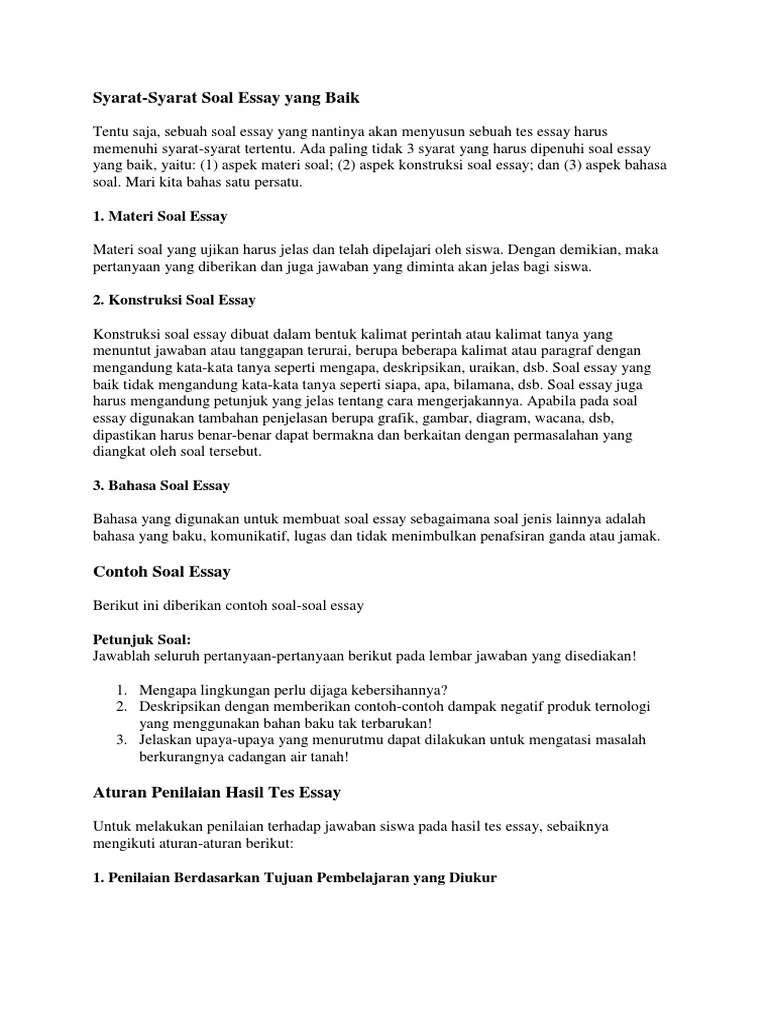 Syarat-Syarat Soal Essay yang Baik

Tentu saja, sebuah soal essay yang nantinya akan menyusun sebuah tes essay harus memenuhi syarat-syarat tertentu. Ada paling tidak 3 syarat yang harus dipenuhi soal essay yang baik, yaitu: (1) aspek materi soal; (2) aspek konstruksi soal essay; dan (3) aspek bahasa soal. Mari kita bahas satu persatu.

1. Materi Soal Essay

Materi soal yang ujikan harus jelas dan telah dipelajari oleh siswa. Dengan demikian, maka pertanyaan yang diberikan dan juga jawaban yang diminta akan jelas bagi siswa.

2. Konstruksi Soal Essay

Konstruksi soal essay dibuat dalam bentuk kalimat perintah atau kalimat tanya yang menuntut jawaban atau tanggapan terurai, berupa beberapa kalimat atau paragraf dengan mengandung kata-kata tanya seperti mengapa, deskripsikan, uraikan, dsb. Soal essay yang baik tidak mengandung kata-kata tanya seperti siapa, apa, bilamana, dsb. Soal essay juga harus mengandung petunjuk yang jelas tentang cara mengerjakannya. Apabila pada soal essay digunakan tambahan penjelasan berupa grafik, gambar, diagram, wacana, dsb, dipastikan harus benar-benar dapat bermakna dan berkaitan dengan permasalahan yang diangkat oleh soal tersebut.

3. Bahasa Soal Essay

Bahasa yang digunakan untuk membuat soal essay sebagaimana soal jenis lainnya adalah bahasa yang baku, komunikatif, lugas dan tidak menimbulkan penafsiran ganda atau jamak.

Contoh Soal Essay

Berikut ini diberikan contoh soal-soal essay

Petunjuk Soal:
Jawablah seluruh pertanyaan-pertanyaan berikut pada lembar jawaban yang disediakan!

1. Mengapa lingkungan perlu dijaga kebersihannya?
2. Deskripsikan dengan memberikan contoh-contoh dampak negatif produk ternologi yang menggunakan bahan baku tak terbarukan!
3. Jelaskan upaya-upaya yang menurutmu dapat dilakukan untuk mengatasi masalah berkurangnya cadangan air tanah!

Aturan Penilaian Hasil Tes Essay

Untuk melakukan penilaian terhadap jawaban siswa pada hasil tes essay, sebaiknya mengikuti aturan-aturan berikut:

1. Penilaian Berdasarkan Tujuan Pembelajaran yang Diukur